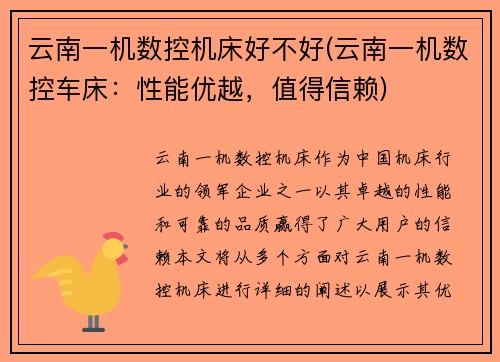 云南一机数控机床好不好(云南一机数控车床：性能优越，值得信赖)

云南一机数控机床作为中国机床行业的领军企业之一以其卓越的性能和可靠的品质赢得了广大用户的信赖本文将从多个方面对云南一机数控机床进行详细的阐述以展示其优